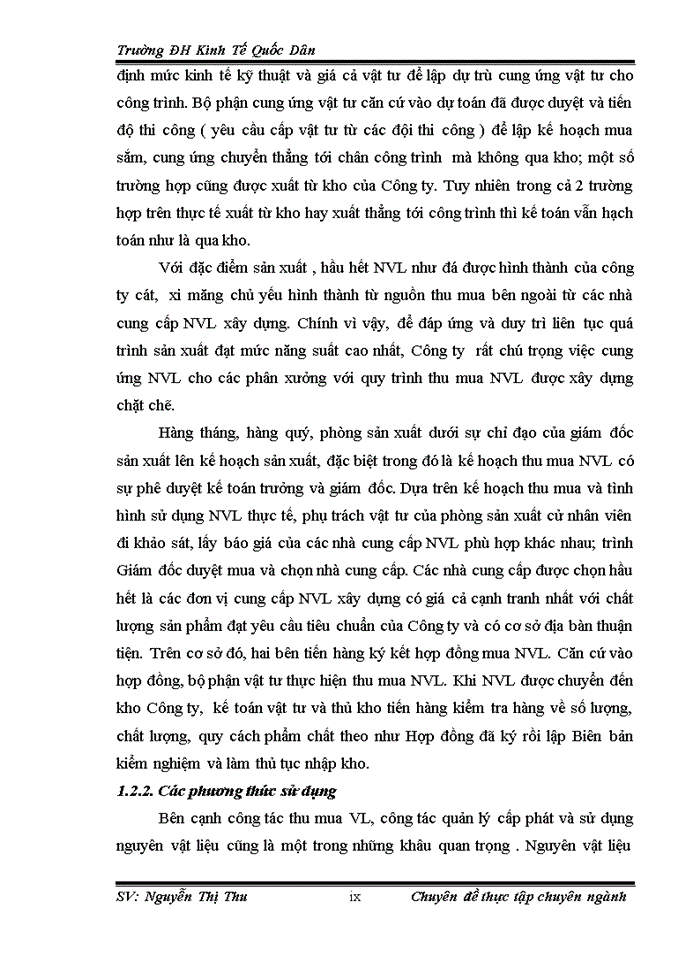 Trường ĐH Kinh Tế Quốc Dân

định mức kinh tế kỹ thuật và giá cả vật tư để lập dự trù cung ứng vật tư cho công trình. Bộ phận cung ứng vật tư căn cứ vào dự toán đã được duyệt và tiến độ thi công ( yêu cầu cấp vật tư từ các đội thi công ) để lập kế hoạch mua sắm, cung ứng chuyển thẳng tới chân công trình mà không qua kho; một số trường hợp cũng được xuất từ kho của Công ty. Tuy nhiên trong cả 2 trường hợp trên thực tế xuất từ kho hay xuất thẳng tới công trình thì kế toán vẫn hạch toán như là qua kho.

Với đặc điểm sản xuất , hầu hết NVL như đá được hình thành của công ty cát, xi măng chủ yếu hình thành từ nguồn thu mua bên ngoài từ các nhà cung cấp NVL xây dựng. Chính vì vậy, để đáp ứng và duy trì liên tục quá trình sản xuất đạt mức năng suất cao nhất, Công ty rất chú trọng việc cung ứng NVL cho các phân xưởng với quy trình thu mua NVL được xây dựng chặt chẽ.

Hàng tháng, hàng quý, phòng sản xuất dưới sự chỉ đạo của giám đốc sản xuất lên kế hoạch sản xuất, đặc biệt trong đó là kế hoạch thu mua NVL có sự phê duyệt kế toán trưởng và giám đốc. Dựa trên kế hoạch thu mua và tình hình sử dụng NVL thực tế, phụ trách vật tư của phòng sản xuất cử nhân viên đi khảo sát, lấy báo giá của các nhà cung cấp NVL phù hợp khác nhau; trình Giám đốc duyệt mua và chọn nhà cung cấp. Các nhà cung cấp được chọn hầu hết là các đơn vị cung cấp NVL xây dựng có giá cả cạnh tranh nhất với chất lượng sản phẩm đạt yêu cầu tiêu chuẩn của Công ty và có cơ sở địa bàn thuận tiện. Trên cơ sở đó, hai bên tiến hàng ký kết hợp đồng mua NVL. Căn cứ vào hợp đồng, bộ phận vật tư thực hiện thu mua NVL. Khi NVL được chuyển đến kho Công ty, kế toán vật tư và thủ kho tiến hàng kiểm tra hàng về số lượng, chất lượng, quy cách phẩm chất theo như Hợp đồng đã ký rồi lập Biên bản kiểm nghiệm và làm thủ tục nhập kho.

1.2.2. Các phương thức sử dụng

Bên cạnh công tác thu mua VL, công tác quản lý cấp phát và sử dụng nguyên vật liệu cũng là một trong những khâu quan trọng . Nguyên vật liệu

SV: Nguyễn Thị Thu ix Chuyên đề thực tập chuyên ngành